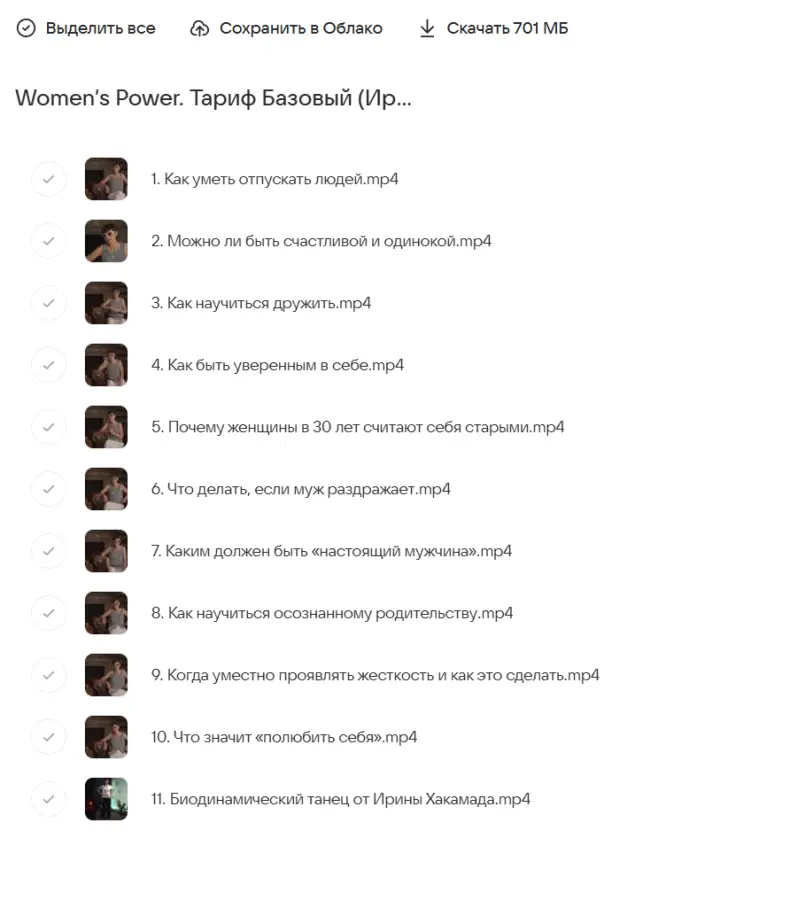 Выделить все   Сохранить в Облако   Скачать 701 МБ

Women's Power. Тариф Базовый (Ир...

1. Как уметь отпускать людей.mp4

2. Можно ли быть счастливой и одинокой.mp4

3. Как научиться дружить.mp4

4. Как быть уверенным в себе.mp4

5. Почему женщины в 30 лет считают себя старыми.mp4

6. Что делать, если муж раздражает.mp4

7. Каким должен быть «настоящий мужчина».mp4

8. Как научиться осознанному родительству.mp4

9. Когда уместно проявлять жесткость и как это сделать.mp4

10. Что значит «полюбить себя».mp4

11. Биодинамический танец от Ирины Хакамада.mp4